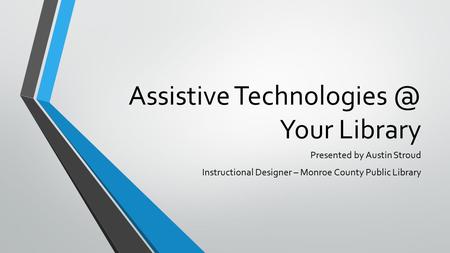 Assistive Technologies @ Your Library

Presented by Austin Stroud

Instructional Designer – Monroe County Public Library